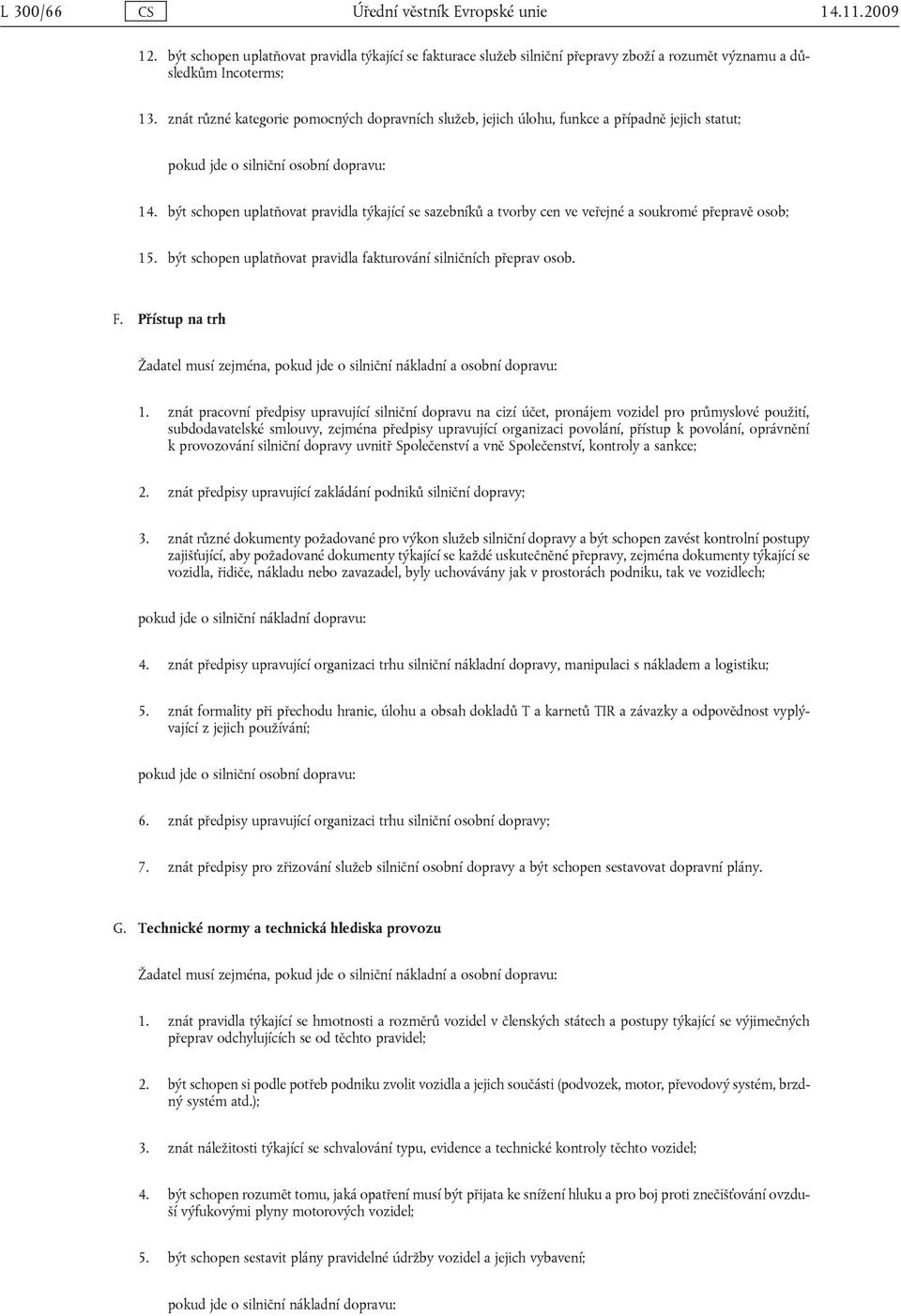 L 300/66 CS Úřední věstník Evropské unie 14.11.2009

12. být schopen uplatňovat pravidla týkající se fakturace služeb silniční přepravy zboží a rozumět významu a důsledkům Incoterms;

13. znát různé kategorie pomocných dopravních služeb, jejich úlohu, funkce a případně jejich statut;

pokud jde o silniční osobní dopravu:

14. být schopen uplatňovat pravidla týkající se sazebníků a tvorby cen ve veřejné a soukromé přepravě osob;

15. být schopen uplatňovat pravidla fakturování silničních přeprav osob.

F. Přístup na trh

Žadatel musí zejména, pokud jde o silniční nákladní a osobní dopravu:

1. znát pracovní předpisy upravující silniční dopravu na cizí účet, pronájem vozidel pro průmyslové použití, subdodavatelské smlouvy, zejména předpisy upravující organizaci povolání, přístup k povolání, oprávnění k provozování silniční dopravy uvnitř Společenství a vně Společenství, kontroly a sankce;

2. znát předpisy upravující zakládání podniků silniční dopravy;

3. znát různé dokumenty požadované pro výkon služeb silniční dopravy a být schopen zavést kontrolní postupy zajišťující, aby požadované dokumenty týkající se každé uskutečněné přepravy, zejména dokumenty týkající se vozidla, řidiče, nákladu nebo zavazadel, byly uchovávány jak v prostorách podniku, tak ve vozidlech;

pokud jde o silniční nákladní dopravu:

4. znát předpisy upravující organizaci trhu silniční nákladní dopravy, manipulaci s nákladem a logistiku;

5. znát formality při přechodu hranic, úlohu a obsah dokladů T a karnetů TIR a závazky a odpovědnost vyplývající z jejich používání;

pokud jde o silniční osobní dopravu:

6. znát předpisy upravující organizaci trhu silniční osobní dopravy;

7. znát předpisy pro zřizování služeb silniční osobní dopravy a být schopen sestavovat dopravní plány.

G. Technické normy a technická hlediska provozu

Žadatel musí zejména, pokud jde o silniční nákladní a osobní dopravu:

1. znát pravidla týkající se hmotnosti a rozměrů vozidel v členských státech a postupy týkající se výjimečných přeprav odchylujících se od těchto pravidel;

2. být schopen si podle potřeb podniku zvolit vozidla a jejich součásti (podvozek, motor, převodový systém, brzdný systém atd.);

3. znát náležitosti týkající se schvalování typu, evidence a technické kontroly těchto vozidel;

4. být schopen rozumět tomu, jaká opatření musí být přijata ke snížení hluku a pro boj proti znečišťování ovzduší výfukovými plyny motorových vozidel;

5. být schopen sestavit plány pravidelné údržby vozidel a jejich vybavení;

pokud jde o silniční nákladní dopravu: